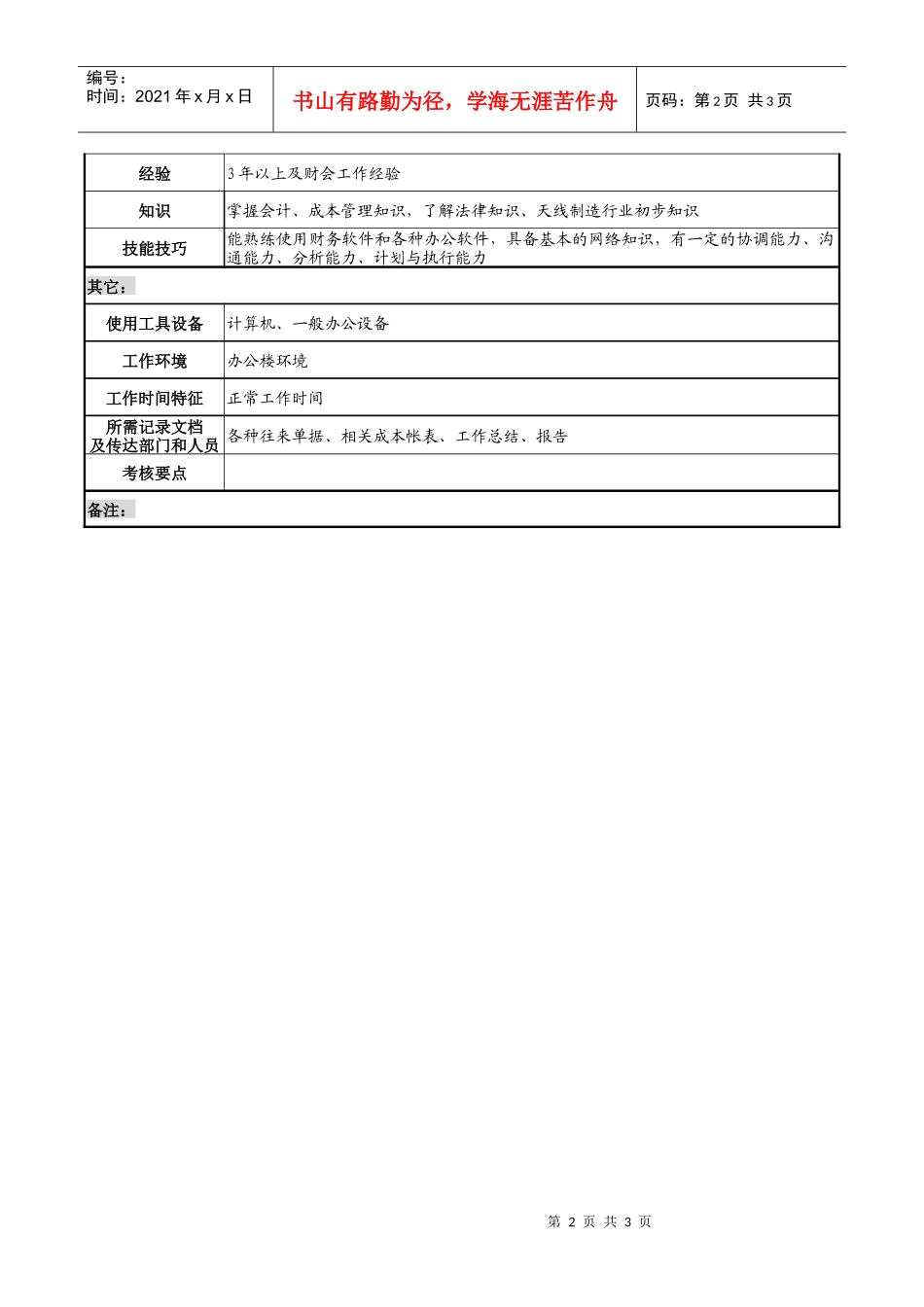 编号：
时间：2021 年 x 月 x 日

书山有路勤为径，学海无涯苦作舟

页码：第 2 页 共 3 页

| 经验 | 3 年以上及财会工作经验 |
|---|---|
| 知识 | 掌握会计、成本管理知识，了解法律知识、天线制造行业初步知识 |
| 技能技巧 | 能熟练使用财务软件和各种办公软件，具备基本的网络知识，有一定的协调能力、沟通能力、分析能力、计划与执行能力 |
| 其它： | |
| 使用工具设备 | 计算机、一般办公设备 |
| 工作环境 | 办公楼环境 |
| 工作时间特征 | 正常工作时间 |
| 所需记录文档及传达部门和人员 | 各种往来单据、相关成本帐表、工作总结、报告 |
| 考核要点 | |
| 备注： | |

第 2 页 共 3 页